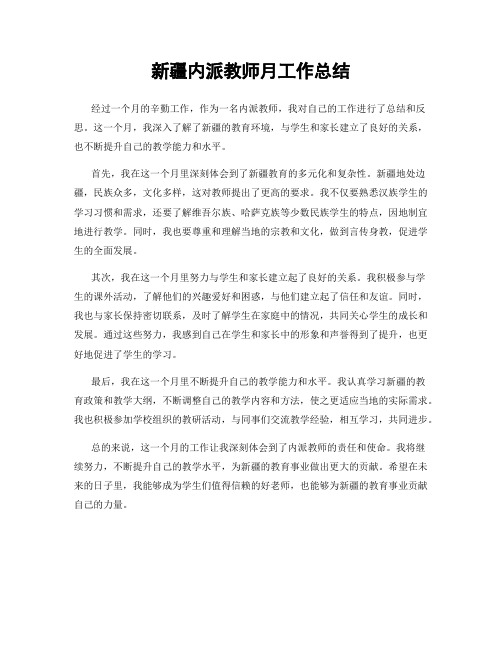 新疆内派教师月工作总结

经过一个月的辛勤工作，作为一名内派教师，我对自己的工作进行了总结和反思。这一个月，我深入了解了新疆的教育环境，与学生和家长建立了良好的关系，也不断提升自己的教学能力和水平。

首先，我在这一个月里深刻体会到了新疆教育的多元化和复杂性。新疆地处边疆，民族众多，文化多样，这对教师提出了更高的要求。我不仅要熟悉汉族学生的学习习惯和需求，还要了解维吾尔族、哈萨克族等少数民族学生的特点，因地制宜地进行教学。同时，我也要尊重和理解当地的宗教和文化，做到言传身教，促进学生的全面发展。

其次，我在这一个月里努力与学生和家长建立起了良好的关系。我积极参与学生的课外活动，了解他们的兴趣爱好和困惑，与他们建立起了信任和友谊。同时，我也与家长保持密切联系，及时了解学生在家庭中的情况，共同关心学生的成长和发展。通过这些努力，我感到自己在学生和家长中的形象和声誉得到了提升，也更好地促进了学生的学习。

最后，我在这一个月里不断提升自己的教学能力和水平。我认真学习新疆的教育政策和教学大纲，不断调整自己的教学内容和方法，使之更适应当地的实际需求。我也积极参加学校组织的教研活动，与同事们交流教学经验，相互学习，共同进步。

总的来说，这一个月的工作让我深刻体会到了内派教师的责任和使命。我将继续努力，不断提升自己的教学水平，为新疆的教育事业做出更大的贡献。希望在未来的日子里，我能够成为学生们值得信赖的好老师，也能够为新疆的教育事业贡献自己的力量。